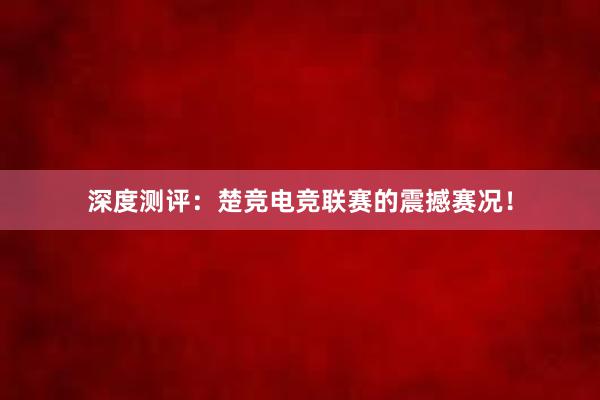 深度测评：楚竞电竞联赛的震撼赛况！